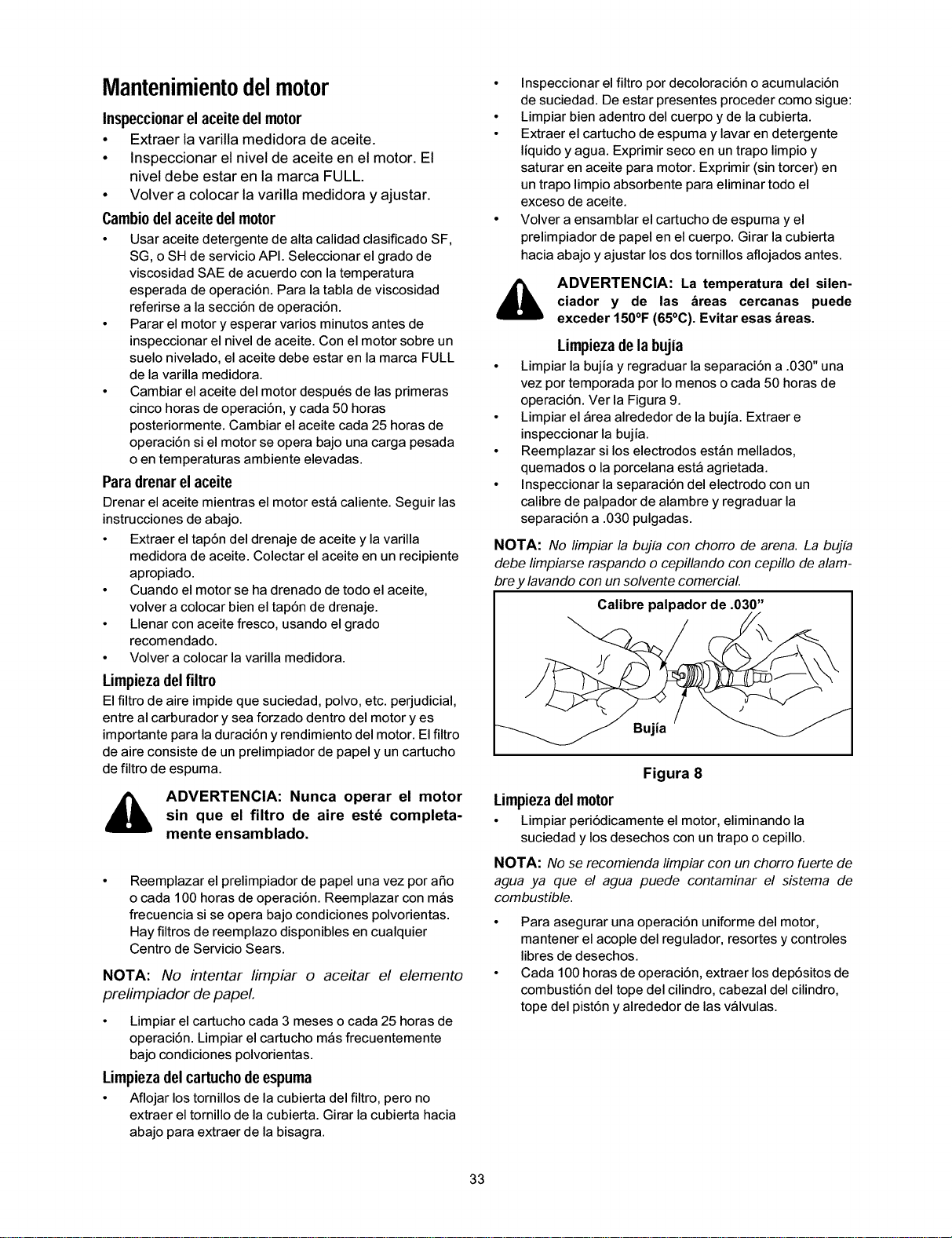 Mantenimiento del motor

Inspeccionar el aceite del motor

• Extraer la varilla medidora de aceite.
• Inspeccionar el nivel de aceite en el motor. El nivel debe estar en la marca FULL.
• Volver a colocar la varilla medidora y ajustar.

Cambio del aceite del motor

• Usar aceite detergente de alta calidad clasificado SF, SG, o SH de servicio API. Seleccionar el grado de viscosidad SAE de acuerdo con la temperatura esperada de operación. Para la tabla de viscosidad referirse a la sección de operación.
• Parar el motor y esperar varios minutos antes de inspeccionar el nivel de aceite. Con el motor sobre un suelo nivelado, el aceite debe estar en la marca FULL de la varilla medidora.
• Cambiar el aceite del motor después de las primeras cinco horas de operación, y cada 50 horas posteriormente. Cambiar el aceite cada 25 horas de operación si el motor se opera bajo una carga pesada o en temperaturas ambiente elevadas.

Para drenar el aceite

Drenar el aceite mientras el motor está caliente. Seguir las instrucciones de abajo.

• Extraer el tapón del drenaje de aceite y la varilla medidora de aceite. Colectar el aceite en un recipiente apropiado.
• Cuando el motor se ha drenado de todo el aceite, volver a colocar bien el tapón de drenaje.
• Llenar con aceite fresco, usando el grado recomendado.
• Volver a colocar la varilla medidora.

Limpieza del filtro

El filtro de aire impide que suciedad, polvo, etc. perjudicial, entre al carburador y sea forzado dentro del motor y es importante para la duración y rendimiento del motor. El filtro de aire consiste de un prelimpiador de papel y un cartucho de filtro de espuma.

ADVERTENCIA: Nunca operar el motor sin que el filtro de aire esté completamente ensamblado.

• Reemplazar el prelimpiador de papel una vez por año o cada 100 horas de operación. Reemplazar con más frecuencia si se opera bajo condiciones polvorientas. Hay filtros de reemplazo disponibles en cualquier Centro de Servicio Sears.

NOTA: No intentar limpiar o aceitar el elemento prelimpiador de papel.

• Limpiar el cartucho cada 3 meses o cada 25 horas de operación. Limpiar el cartucho más frecuentemente bajo condiciones polvorientas.

Limpieza del cartucho de espuma

• Aflojar los tornillos de la cubierta del filtro, pero no extraer el tornillo de la cubierta. Girar la cubierta hacia abajo para extraer de la bisagra.
• Inspeccionar el filtro por decoloración o acumulación de suciedad. De estar presentes proceder como sigue:
• Limpiar bien adentro del cuerpo y de la cubierta.
• Extraer el cartucho de espuma y lavar en detergente líquido y agua. Exprimir seco en un trapo limpio y saturar en aceite para motor. Exprimir (sin torcer) en un trapo limpio absorbente para eliminar todo el exceso de aceite.
• Volver a ensamblar el cartucho de espuma y el prelimpiador de papel en el cuerpo. Girar la cubierta hacia abajo y ajustar los dos tornillos aflojados antes.

ADVERTENCIA: La temperatura del silenciador y de las áreas cercanas puede exceder 150°F (65°C). Evitar esas áreas.

Limpieza de la bujía

• Limpiar la bujía y regraduar la separación a .030" una vez por temporada por lo menos o cada 50 horas de operación. Ver la Figura 9.
• Limpiar el área alrededor de la bujía. Extraer e inspeccionar la bujía.
• Reemplazar si los electrodos están mellados, quemados o la porcelana está agrietada.
• Inspeccionar la separación del electrodo con un calibre de palpador de alambre y regraduar la separación a .030 pulgadas.

NOTA: No limpiar la bujía con chorro de arena. La bujía debe limpiarse raspando o cepillando con cepillo de alambre y lavando con un solvente comercial.

Calibre palpador de .030"

Bujía

Figura 8

Limpieza del motor

• Limpiar periódicamente el motor, eliminando la suciedad y los desechos con un trapo o cepillo.

NOTA: No se recomienda limpiar con un chorro fuerte de agua ya que el agua puede contaminar el sistema de combustible.

• Para asegurar una operación uniforme del motor, mantener el acople del regulador, resortes y controles libres de desechos.
• Cada 100 horas de operación, extraer los depósitos de combustión del tope del cilindro, cabezal del cilindro, tope del pistón y alrededor de las válvulas.

33